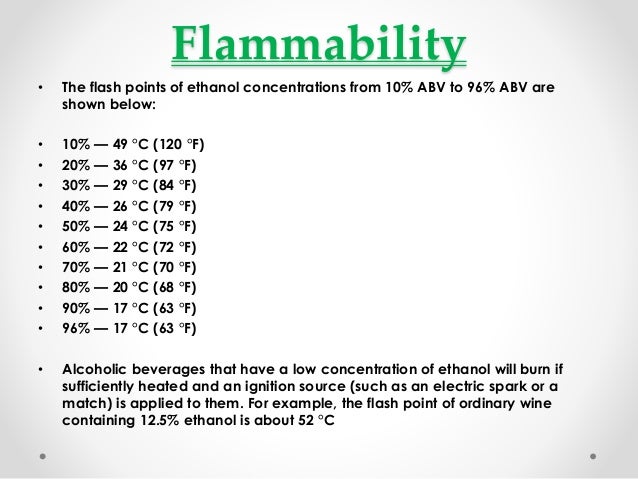 Flammability

• The flash points of ethanol concentrations from 10% ABV to 96% ABV are shown below:

• 10% — 49 °C (120 °F)
• 20% — 36 °C (97 °F)
• 30% — 29 °C (84 °F)
• 40% — 26 °C (79 °F)
• 50% — 24 °C (75 °F)
• 60% — 22 °C (72 °F)
• 70% — 21 °C (70 °F)
• 80% — 20 °C (68 °F)
• 90% — 17 °C (63 °F)
• 96% — 17 °C (63 °F)

• Alcoholic beverages that have a low concentration of ethanol will burn if sufficiently heated and an ignition source (such as an electric spark or a match) is applied to them. For example, the flash point of ordinary wine containing 12.5% ethanol is about 52 °C